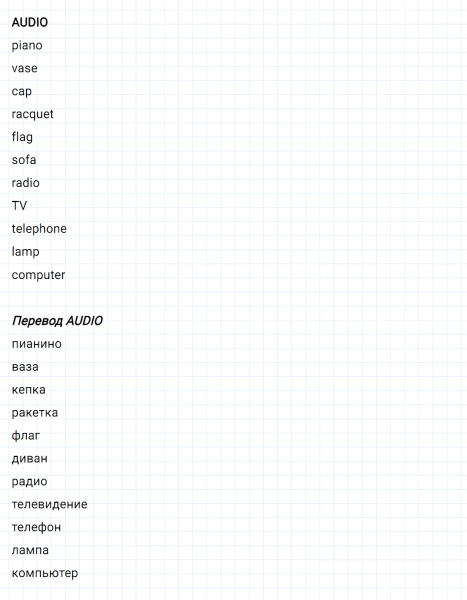 AUDIO
piano
vase
cap
racquet
flag
sofa
radio
TV
telephone
lamp
computer

Перевод AUDIO
пианино
ваза
кепка
ракетка
флаг
диван
радио
телевидение
телефон
лампа
компьютер